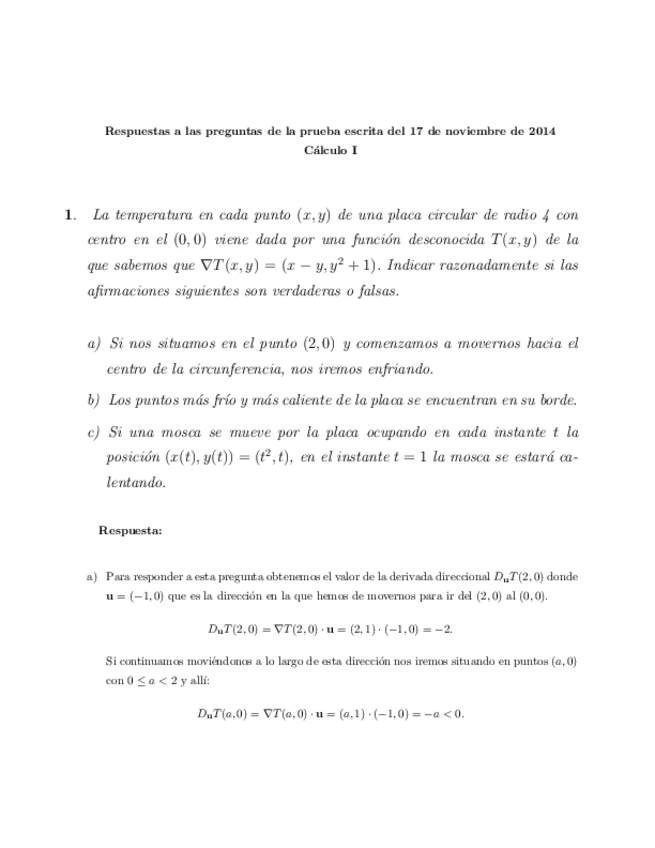 Respuestas a las preguntas de la prueba escrita del 17 de noviembre de 2014
Cálculo I

1. La temperatura en cada punto $(x, y)$ de una placa circular de radio 4 con centro en el $(0, 0)$ viene dada por una función desconocida $T(x, y)$ de la que sabemos que $\nabla T(x, y) = (x - y, y^2 + 1)$. Indicar razonadamente si las afirmaciones siguientes son verdaderas o falsas.

a) Si nos situamos en el punto $(2, 0)$ y comenzamos a movernos hacia el centro de la circunferencia, nos iremos enfriando.

b) Los puntos más frío y más caliente de la placa se encuentran en su borde.

c) Si una mosca se mueve por la placa ocupando en cada instante $t$ la posición $(x(t), y(t)) = (t^2, t)$, en el instante $t = 1$ la mosca se estará calentando.

Respuesta:

a) Para responder a esta pregunta obtenemos el valor de la derivada direccional $D_{\mathbf{u}}T(2, 0)$ donde $\mathbf{u} = (-1, 0)$ que es la dirección en la que hemos de movernos para ir del $(2, 0)$ al $(0, 0)$.

$D_{\mathbf{u}}T(2, 0) = \nabla T(2, 0) \cdot \mathbf{u} = (2, 1) \cdot (-1, 0) = -2.$

Si continuamos moviéndonos a lo largo de esta dirección nos iremos situando en puntos $(a, 0)$ con $0 \leq a < 2$ y allí:

$D_{\mathbf{u}}T(a, 0) = \nabla T(a, 0) \cdot \mathbf{u} = (a, 1) \cdot (-1, 0) = -a < 0.$